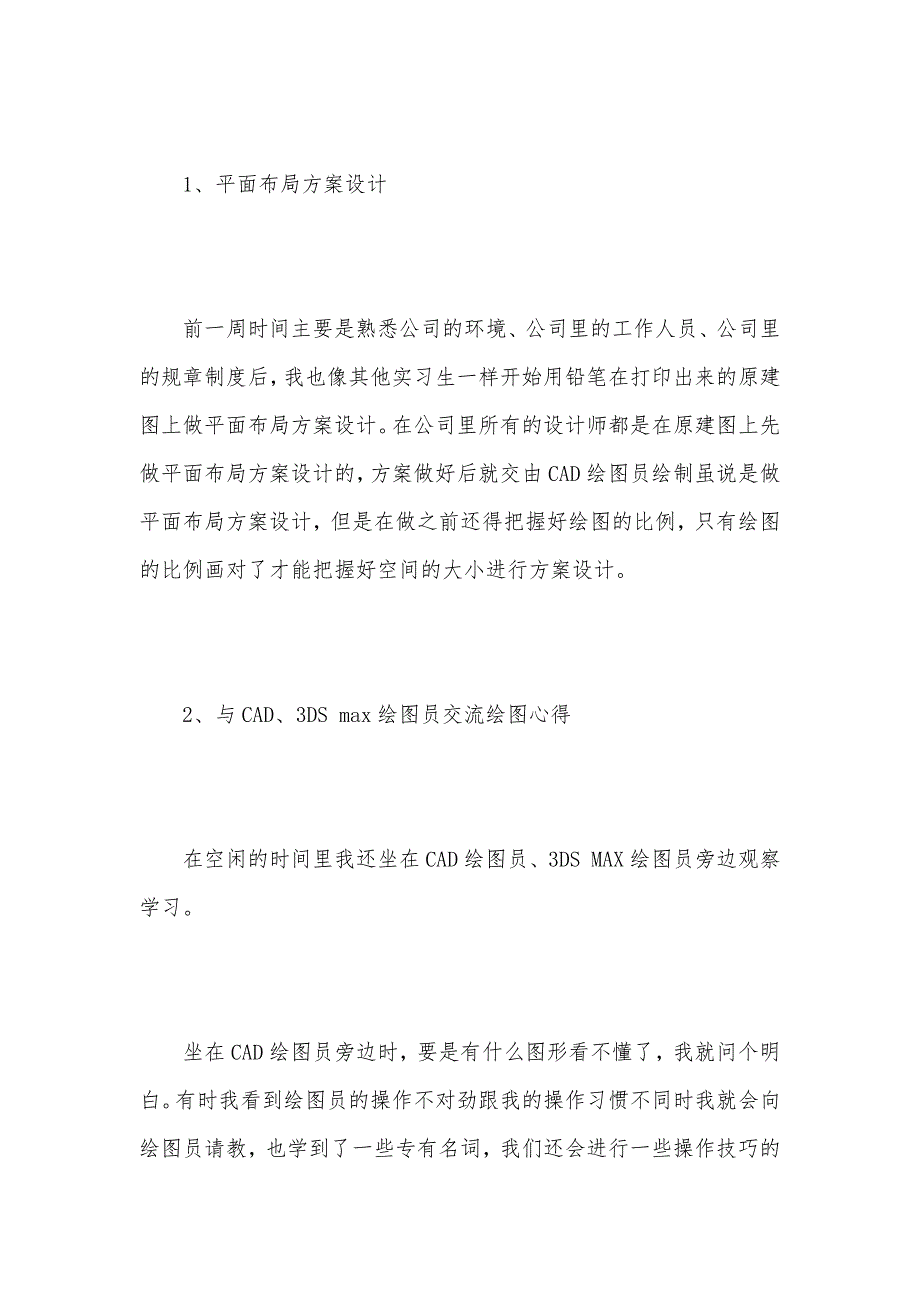 1、平面布局方案设计

前一周时间主要是熟悉公司的环境、公司里的工作人员、公司里的规章制度后，我也像其他实习生一样开始用铅笔在打印出来的原建图上做平面布局方案设计。在公司里所有的设计师都是在原建图上先做平面布局方案设计的，方案做好后就交由CAD绘图员绘制虽说是做平面布局方案设计，但是在做之前还得把握好绘图的比例，只有绘图的比例画对了才能把握好空间的大小进行方案设计。

2、与CAD、3DS max绘图员交流绘图心得

在空闲的时间里我还坐在CAD绘图员、3DS MAX绘图员旁边观察学习。

坐在CAD绘图员旁边时，要是有什么图形看不懂了，我就问个明白。有时我看到绘图员的操作不对劲跟我的操作习惯不同时我就会向绘图员请教，也学到了一些专有名词，我们还会进行一些操作技巧的